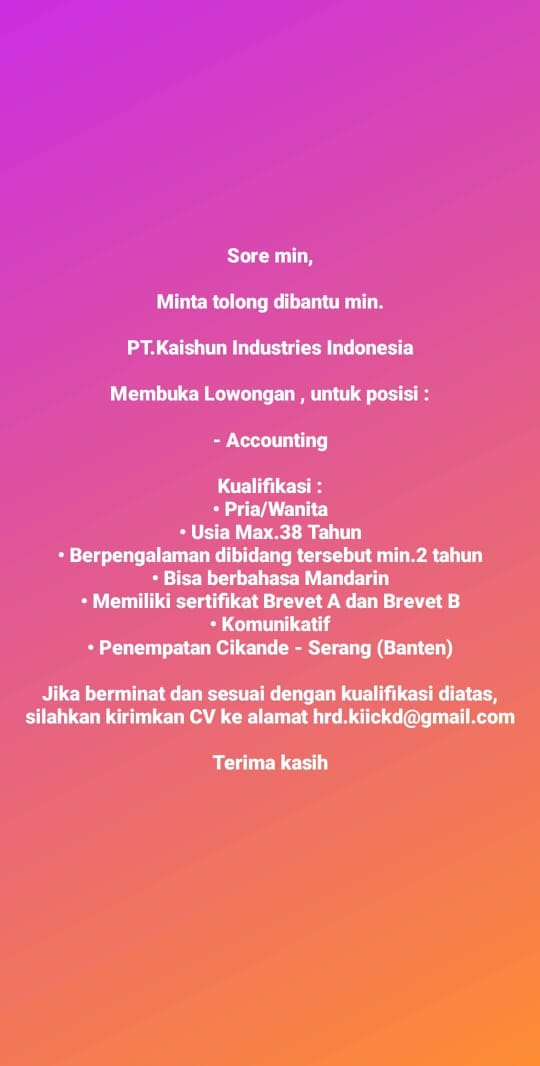 Sore min,

Minta tolong dibantu min.

PT.Kaishun Industries Indonesia

Membuka Lowongan , untuk posisi :

- Accounting

Kualifikasi :
• Pria/Wanita
• Usia Max.38 Tahun
• Berpengalaman dibidang tersebut min.2 tahun
• Bisa berbahasa Mandarin
• Memiliki sertifikat Brevet A dan Brevet B
• Komunikatif
• Penempatan Cikande - Serang (Banten)

Jika berminat dan sesuai dengan kualifikasi diatas, silahkan kirimkan CV ke alamat hrd.kiickd@gmail.com

Terima kasih